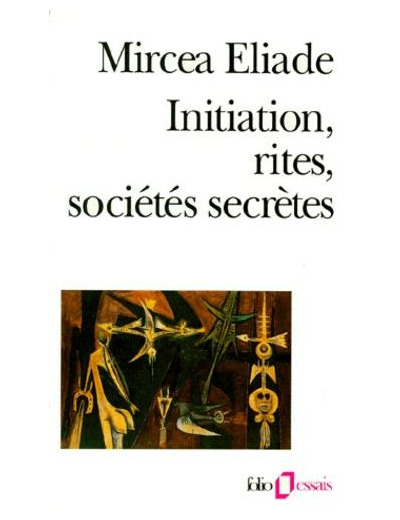 Mircea Eliade

Initiation, rites, sociétés secrètes

folio essais